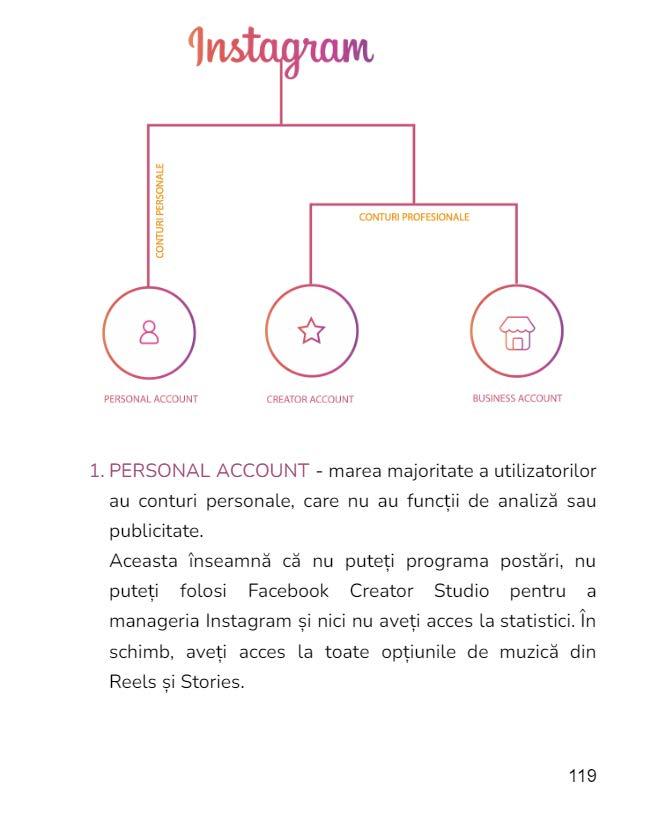 Instagram

CONTURI PERSONALE

CONTURI PROFESIONALE

PERSONAL ACCOUNT

CREATOR ACCOUNT

BUSINESS ACCOUNT

1. PERSONAL ACCOUNT - marea majoritate a utilizatorilor au conturi personale, care nu au funcții de analiză sau publicitate.
Aceasta înseamnă că nu puteți programa postări, nu puteți folosi Facebook Creator Studio pentru a manageria Instagram și nici nu aveți acces la statistici. În schimb, aveți acces la toate opțiunile de muzică din Reels și Stories.

119